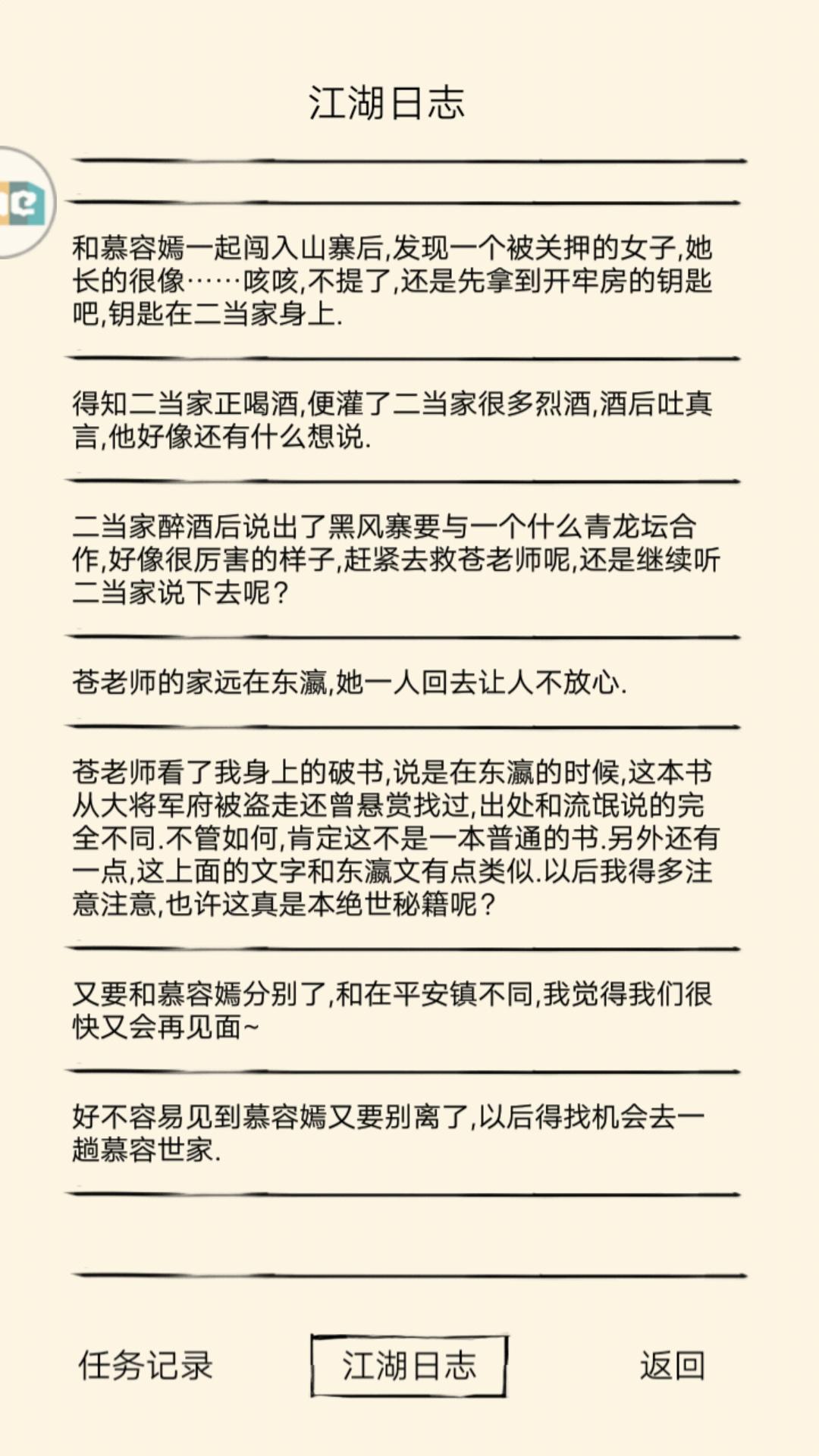 江湖日志

和慕容嫣一起闯入山寨后,发现一个被关押的女子,她长的很像……咳咳,不提了,还是先拿到开牢房的钥匙吧,钥匙在二当家身上.

得知二当家正喝酒,便灌了二当家很多烈酒,酒后吐真言,他好像还有什么想说.

二当家醉酒后说出了黑风寨要与一个什么青龙坛合作,好像很厉害的样子,赶紧去救苍老师呢,还是继续听二当家说下去呢?

苍老师的家远在东瀛,她一人回去让人不放心.

苍老师看了我身上的破书,说是在东瀛的时候,这本书从大将军府被盗走还曾悬赏找过,出处和流氓说的完全不同.不管如何,肯定这不是一本普通的书.另外还有一点,这上面的文字和东瀛文有点类似.以后我得多注意注意,也许这真是本绝世秘籍呢?

又要和慕容嫣分别了,和在平安镇不同,我觉得我们很快又会再见面~

好不容易见到慕容嫣又要别离了,以后得找机会去一趟慕容世家.

任务记录 江湖日志 返回